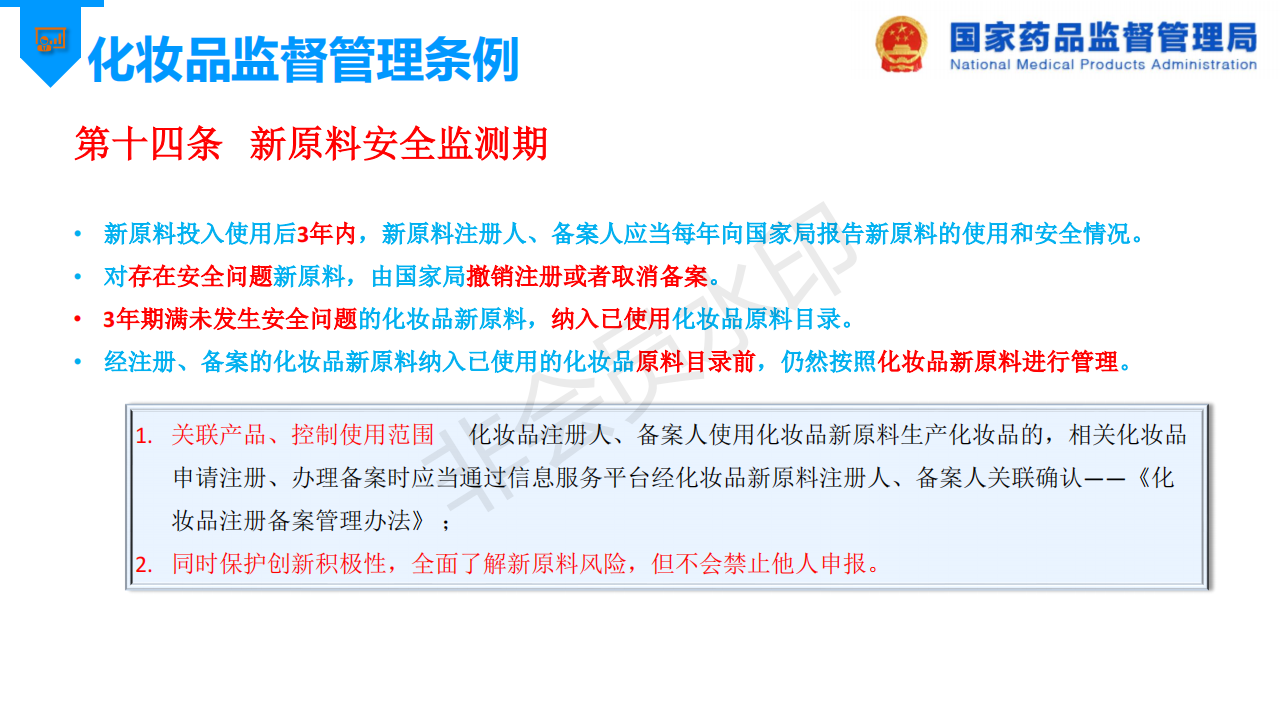 化妆品监督管理条例

国家药品监督管理局
National Medical Products Administration

第十四条 新原料安全监测期

• 新原料投入使用后3年内，新原料注册人、备案人应当每年向国家局报告新原料的使用和安全情况。
• 对存在安全问题新原料，由国家局撤销注册或者取消备案。
• 3年期满未发生安全问题的化妆品新原料，纳入已使用化妆品原料目录。
• 经注册、备案的化妆品新原料纳入已使用的化妆品原料目录前，仍然按照化妆品新原料进行管理。

1. 关联产品、控制使用范围 化妆品注册人、备案人使用化妆品新原料生产化妆品的，相关化妆品申请注册、办理备案时应当通过信息服务平台经化妆品新原料注册人、备案人关联确认——《化妆品注册备案管理办法》；
2. 同时保护创新积极性，全面了解新原料风险，但不会禁止他人申报。

非会员水印